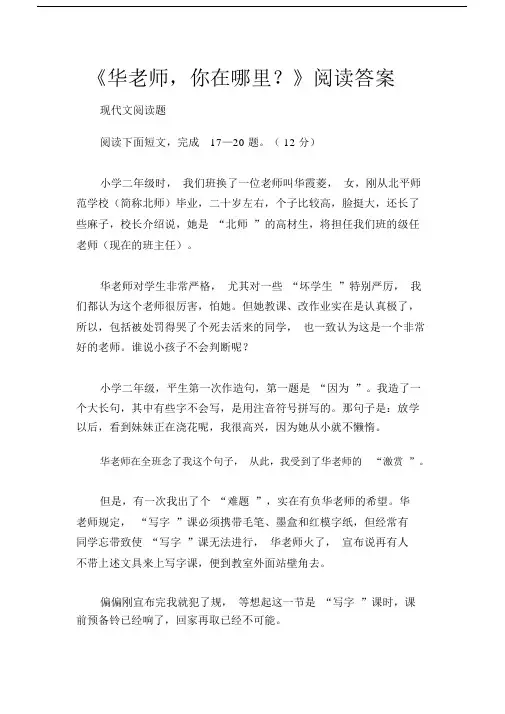 《华老师，你在哪里？》阅读答案

现代文阅读题

阅读下面短文，完成 17—20 题。（ 12 分）

小学二年级时， 我们班换了一位老师叫华霞菱， 女，刚从北平师范学校（简称北师）毕业，二十岁左右，个子比较高，脸挺大，还长了些麻子，校长介绍说，她是 “北师 ”的高材生，将担任我们班的级任老师（现在的班主任）。

华老师对学生非常严格， 尤其对一些 “坏学生 ”特别严厉， 我们都认为这个老师很厉害，怕她。但她教课、改作业实在是认真极了，所以，包括被处罚得哭了个死去活来的同学， 也一致认为这是一个非常好的老师。谁说小孩子不会判断呢？

小学二年级，平生第一次作造句，第一题是 “因为 ”。我造了一个大长句，其中有些字不会写，是用注音符号拼写的。那句子是：放学以后，看到妹妹正在浇花呢，我很高兴，因为她从小就不懒惰。

华老师在全班念了我这个句子， 从此，我受到了华老师的 “激赏 ”。

但是，有一次我出了个 “难题 ”，实在有负华老师的希望。华老师规定， “写字 ”课必须携带毛笔、墨盒和红模字纸，但经常有同学忘带致使 “写字 ”课无法进行， 华老师火了， 宣布说再有人不带上述文具来上写字课，便到教室外面站壁角去。

偏偏刚宣布完我就犯了规， 等想起这一节是 “写字 ”课时，课前预备铃已经响了，回家再取已经不可能。